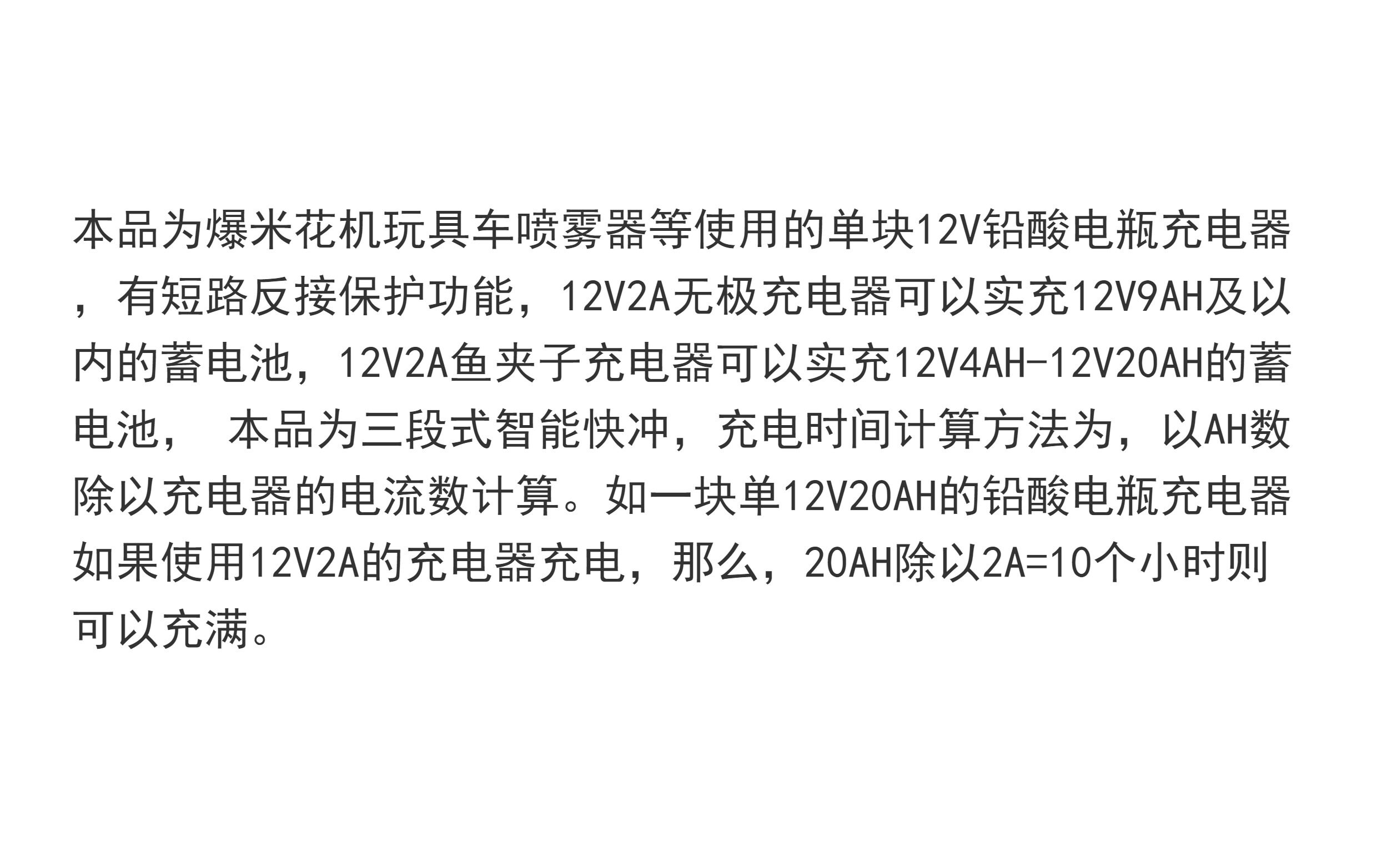 本品为爆米花机玩具车喷雾器等使用的单块12V铅酸电瓶充电器，有短路反接保护功能，12V2A无极充电器可以实充12V9AH及以内的蓄电池，12V2A鱼夹子充电器可以实充12V4AH-12V20AH的蓄电池， 本品为三段式智能快冲，充电时间计算方法为，以AH数除以充电器的电流数计算。如一块单12V20AH的铅酸电瓶充电器如果使用12V2A的充电器充电，那么，20AH除以2A=10个小时则可以充满。